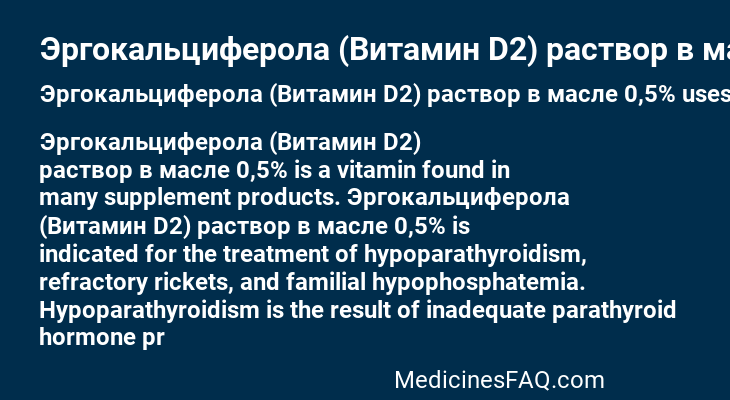 Эргокальциферола (Витамин D2) раствор в ма

Эргокальциферола (Витамин D2) раствор в масле 0,5% uses

Эргокальциферола (Витамин D2) раствор в масле 0,5% is a vitamin found in many supplement products. Эргокальциферола (Витамин D2) раствор в масле 0,5% is indicated for the treatment of hypoparathyroidism, refractory rickets, and familial hypophosphatemia. Hypoparathyroidism is the result of inadequate parathyroid hormone pr

MedicinesFAQ.com